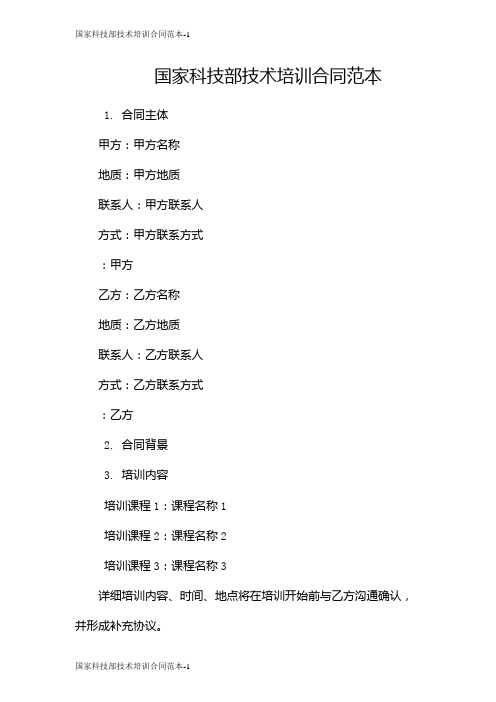 国家科技部技术培训合同范本--1

国家科技部技术培训合同范本

1. 合同主体

甲方：甲方名称

地质：甲方地质

联系人：甲方联系人

方式：甲方联系方式

：甲方

乙方：乙方名称

地质：乙方地质

联系人：乙方联系人

方式：乙方联系方式

：乙方

2. 合同背景

3. 培训内容

培训课程 1：课程名称 1

培训课程 2：课程名称 2

培训课程 3：课程名称 3

详细培训内容、时间、地点将在培训开始前与乙方沟通确认，并形成补充协议。

国家科技部技术培训合同范本--1